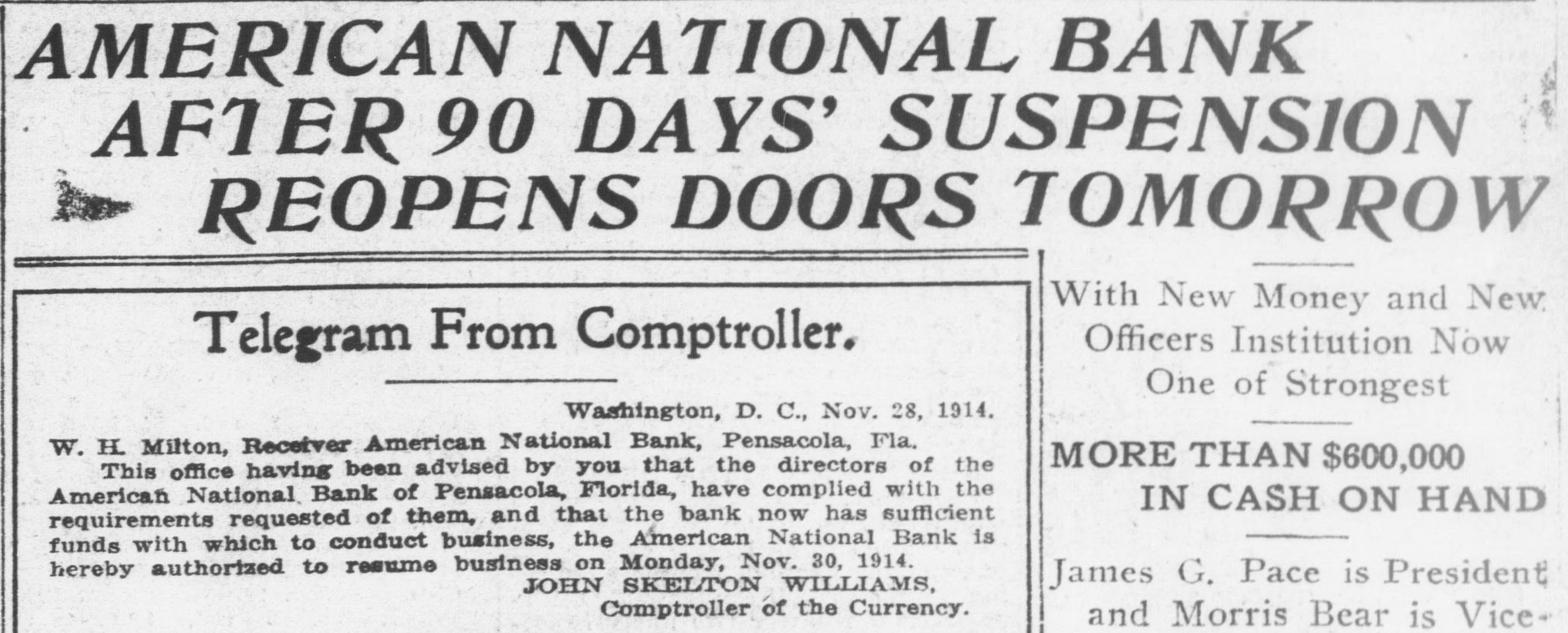 AMERICAN NATIONAL BANK AFTER 90 DAYS' SUSPENSION REOPENS DOORS TOMORROW

Telegram From Comptroller.

Washington, D. C., Nov. 28, 1914.

W. H. Milton, Receiver American National Bank, Pensacola, Fla.

This office having been advised by you that the directors of the American National Bank of Pensacola, Florida, have complied with the requirements requested of them, and that the bank now has sufficient funds with which to conduct business, the American National Bank is hereby authorized to resume business on Monday, Nov. 30, 1914.

JOHN SKELTON WILLIAMS,
Comptroller of the Currency.

With New Money and New Officers Institution Now One of Strongest

MORE THAN $600,000 IN CASH ON HAND

James G. Pace is President and Morris Bear is Vice-